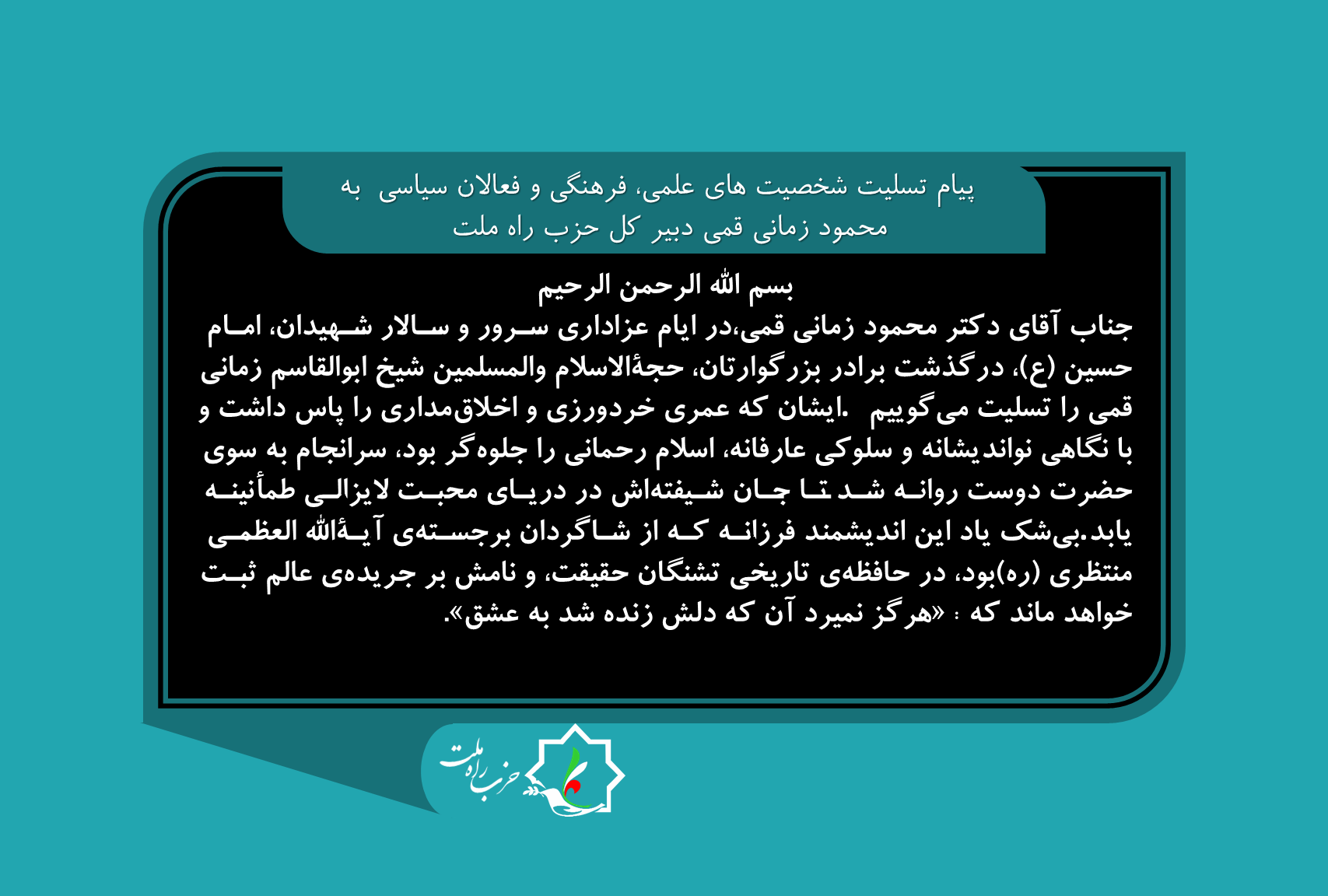 پیام تسلیت شخصیت های علمی، فرهنگی و فعالان سیاسی به محمود زمانی قمی دبیر کل حزب راه ملت

بسم الله الرحمن الرحیم

جناب آقای دکتر محمود زمانی قمی،در ایام عزاداری سرور و سالار شهیدان، امام حسین (ع)، درگذشت برادر بزرگوارتان، حجةالاسلام والمسلمین شیخ ابوالقاسم زمانی قمی را تسلیت می‌گوییم .ایشان که عمری خردورزی و اخلاق‌مداری را پاس داشت و با نگاهی نواندیشانه و سلوکی عارفانه، اسلام رحمانی را جلوه‌گر بود، سرانجام به سوی حضرت دوست روانه شد تا جان شیفته‌اش در دریای محبت لایزالی طمأنینه یابد.بی‌شک یاد این اندیشمند فرزانه که از شاگردان برجسته‌ی آیةالله العظمی منتظری (ره)بود، در حافظه‌ی تاریخی تشنگان حقیقت، و نامش بر جریده‌ی عالم ثبت خواهد ماند که : «هرگز نمیرد آن که دلش زنده شد به عشق».

حزب راه ملت